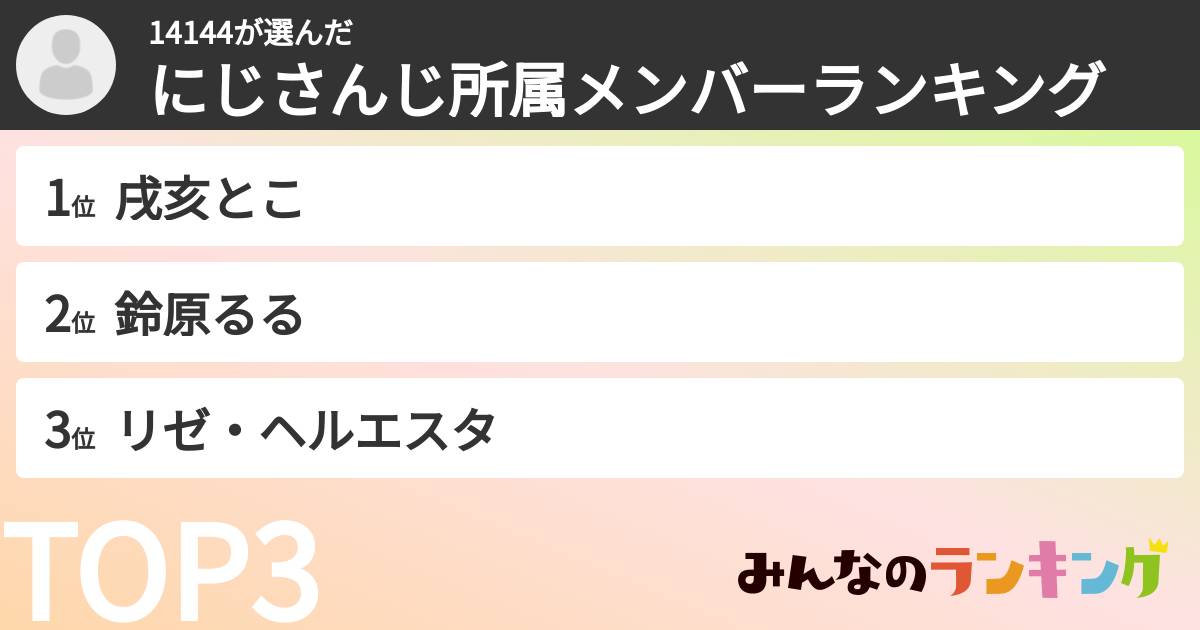 14144が選んだ
にじさんじ所属メンバーランキング

1位 戌亥とこ

2位 鈴原るる

3位 リゼ・ヘルエスタ

TOP3

みんなのランキング